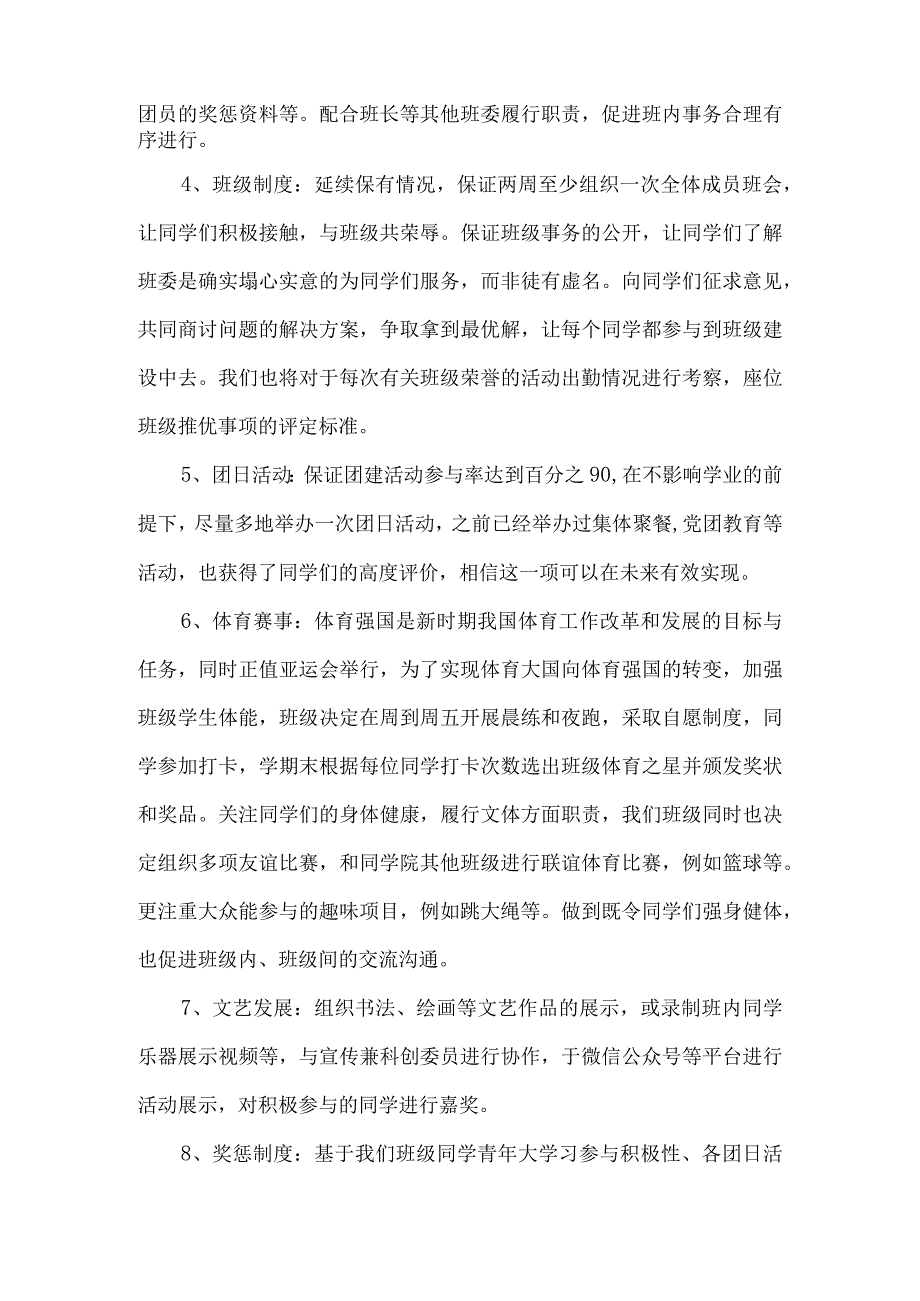 团员的奖惩资料等。配合班长等其他班委履行职责，促进班内事务合理有序进行。

4、班级制度：延续保有情况，保证两周至少组织一次全体成员班会，让同学们积极接触，与班级共荣辱。保证班级事务的公开，让同学们了解班委是确实塌心实意的为同学们服务，而非徒有虚名。向同学们征求意见，共同商讨问题的解决方案，争取拿到最优解，让每个同学都参与到班级建设中去。我们也将对于每次有关班级荣誉的活动出勤情况进行考察，座位班级推优事项的评定标准。

5、团日活动:保证团建活动参与率达到百分之90,在不影响学业的前提下，尽量多地举办一次团日活动，之前已经举办过集体聚餐,党团教育等活动，也获得了同学们的高度评价，相信这一项可以在未来有效实现。

6、体育赛事：体育强国是新时期我国体育工作改革和发展的目标与任务，同时正值亚运会举行，为了实现体育大国向体育强国的转变，加强班级学生体能，班级决定在周到周五开展晨练和夜跑，采取自愿制度，同学参加打卡，学期末根据每位同学打卡次数选出班级体育之星并颁发奖状和奖品。关注同学们的身体健康，履行文体方面职责，我们班级同时也决定组织多项友谊比赛，和同学院其他班级进行联谊体育比赛，例如篮球等。更注重大众能参与的趣味项目，例如跳大绳等。做到既令同学们强身健体，也促进班级内、班级间的交流沟通。

7、文艺发展：组织书法、绘画等文艺作品的展示，或录制班内同学乐器展示视频等，与宣传兼科创委员进行协作，于微信公众号等平台进行活动展示，对积极参与的同学进行嘉奖。

8、奖惩制度：基于我们班级同学青年大学习参与积极性、各团日活